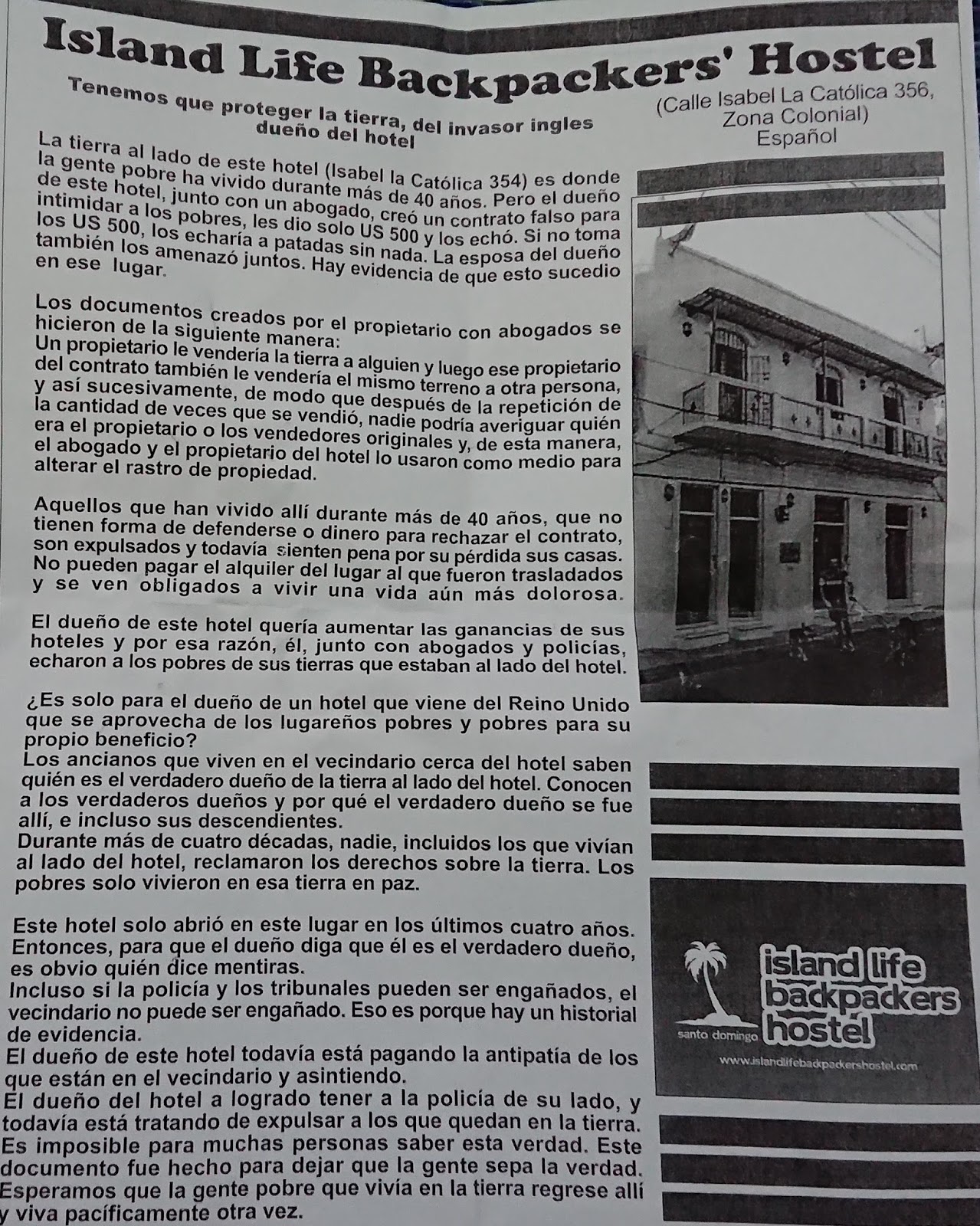 Island Life Backpackers' Hostel

Tenemos que proteger la tierra, del invasor ingles dueño del hotel

(Calle Isabel La Católica 356, Zona Colonial)
Español

La tierra al lado de este hotel (Isabel la Católica 354) es donde la gente pobre ha vivido durante más de 40 años. Pero el dueño de este hotel, junto con un abogado, creó un contrato falso para intimidar a los pobres, les dio solo US 500 y los echó. Si no toma los US 500, los echaría a patadas sin nada. La esposa del dueño también los amenazó juntos. Hay evidencia de que esto sucedio en ese lugar.

Los documentos creados por el propietario con abogados se hicieron de la siguiente manera:
Un propietario le vendería la tierra a alguien y luego ese propietario del contrato también le vendería el mismo terreno a otra persona, y así sucesivamente, de modo que después de la repetición de la cantidad de veces que se vendió, nadie podría averiguar quién era el propietario o los vendedores originales y, de esta manera, el abogado y el propietario del hotel lo usaron como medio para alterar el rastro de propiedad.

Aquellos que han vivido allí durante más de 40 años, que no tienen forma de defenderse o dinero para rechazar el contrato, son expulsados y todavía sienten pena por su pérdida sus casas. No pueden pagar el alquiler del lugar al que fueron trasladados y se ven obligados a vivir una vida aún más dolorosa.

El dueño de este hotel quería aumentar las ganancias de sus hoteles y por esa razón, él, junto con abogados y policías, echaron a los pobres de sus tierras que estaban al lado del hotel.

¿Es solo para el dueño de un hotel que viene del Reino Unido que se aprovecha de los lugareños pobres y pobres para su propio beneficio?
Los ancianos que viven en el vecindario cerca del hotel saben quién es el verdadero dueño de la tierra al lado del hotel. Conocen a los verdaderos dueños y por qué el verdadero dueño se fue allí, e incluso sus descendientes.
Durante más de cuatro décadas, nadie, incluidos los que vivían al lado del hotel, reclamaron los derechos sobre la tierra. Los pobres solo vivieron en esa tierra en paz.

Este hotel solo abrió en este lugar en los últimos cuatro años. Entonces, para que el dueño diga que él es el verdadero dueño, es obvio quién dice mentiras.
Incluso si la policía y los tribunales pueden ser engañados, el vecindario no puede ser engañado. Eso es porque hay un historial de evidencia.
El dueño de este hotel todavía está pagando la antipatía de los que están en el vecindario y asintiendo.
El dueño del hotel a logrado tener a la policía de su lado, y todavía está tratando de expulsar a los que quedan en la tierra. Es imposible para muchas personas saber esta verdad. Este documento fue hecho para dejar que la gente sepa la verdad. Esperamos que la gente pobre que vivía en la tierra regrese allí y viva pacíficamente otra vez.

island life backpackers hostel
santo domingo
www.islandlifebackpackershostel.com